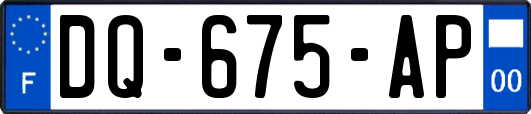 F
DQ-675-AP
00